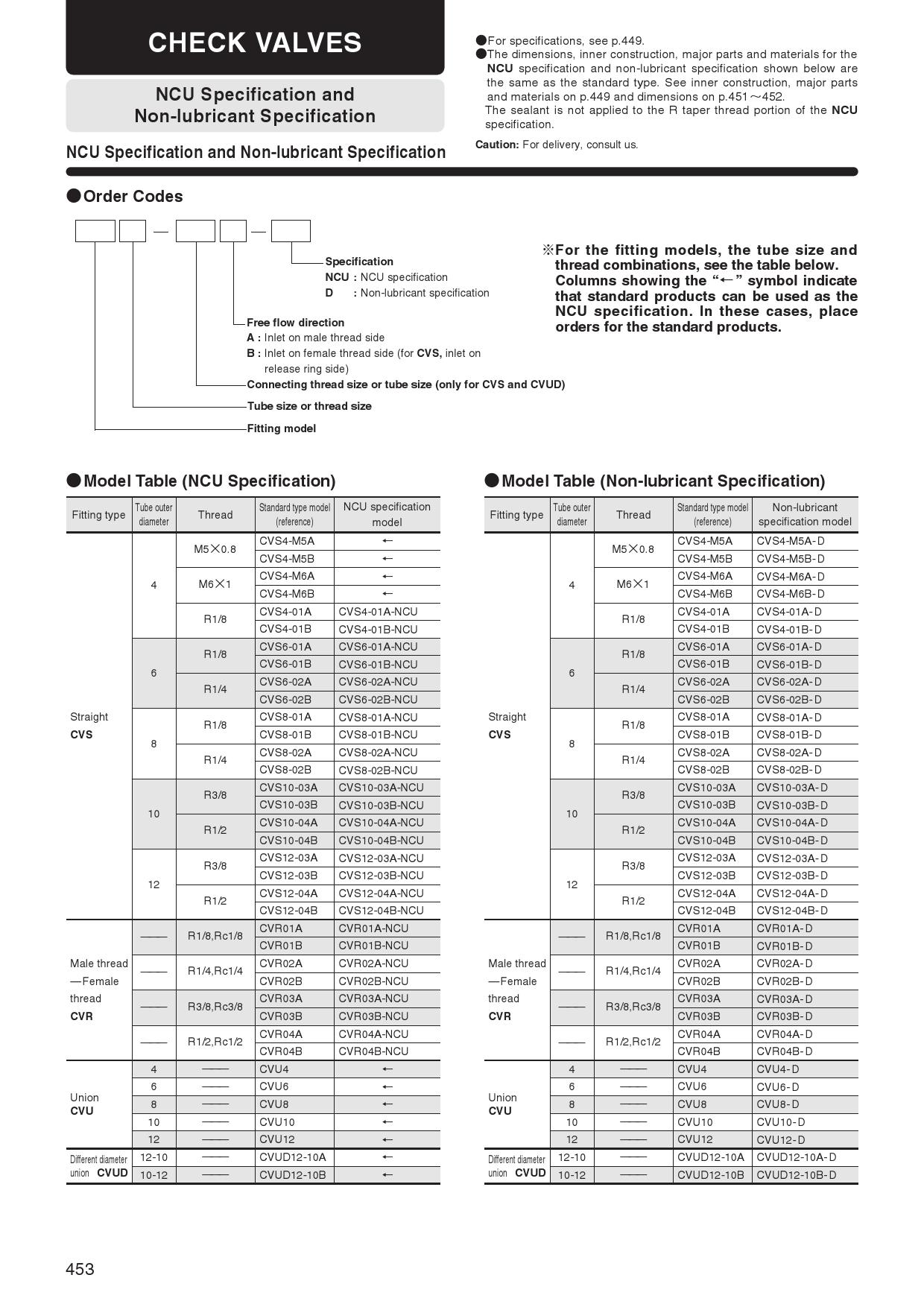 CHECK VALVES

NCU Specification and Non-lubricant Specification

NCU Specification and Non-lubricant Specification

●For specifications, see p.449.
●The dimensions, inner construction, major parts and materials for the NCU specification and non-lubricant specification shown below are the same as the standard type. See inner construction, major parts and materials on p.449 and dimensions on p.451～452.
The sealant is not applied to the R taper thread portion of the NCU specification.

Caution: For delivery, consult us.

●Order Codes

Specification
NCU : NCU specification
D : Non-lubricant specification

Free flow direction
A : Inlet on male thread side
B : Inlet on female thread side (for CVS, inlet on release ring side)

Connecting thread size or tube size (only for CVS and CVUD)

Tube size or thread size

Fitting model

※For the fitting models, the tube size and thread combinations, see the table below. Columns showing the "←" symbol indicate that standard products can be used as the NCU specification. In these cases, place orders for the standard products.

●Model Table (NCU Specification)

| Fitting type | Tube outer diameter | Thread | Standard type model (reference) | NCU specification model |
|---|---|---|---|---|
| Straight CVS | 4 | M5×0.8 | CVS4-M5A | ← |
| | | | CVS4-M5B | ← |
| | | M6×1 | CVS4-M6A | ← |
| | | | CVS4-M6B | ← |
| | | R1/8 | CVS4-01A | CVS4-01A-NCU |
| | | | CVS4-01B | CVS4-01B-NCU |
| | 6 | R1/8 | CVS6-01A | CVS6-01A-NCU |
| | | | CVS6-01B | CVS6-01B-NCU |
| | | R1/4 | CVS6-02A | CVS6-02A-NCU |
| | | | CVS6-02B | CVS6-02B-NCU |
| | 8 | R1/8 | CVS8-01A | CVS8-01A-NCU |
| | | | CVS8-01B | CVS8-01B-NCU |
| | | R1/4 | CVS8-02A | CVS8-02A-NCU |
| | | | CVS8-02B | CVS8-02B-NCU |
| | 10 | R3/8 | CVS10-03A | CVS10-03A-NCU |
| | | | CVS10-03B | CVS10-03B-NCU |
| | | R1/2 | CVS10-04A | CVS10-04A-NCU |
| | | | CVS10-04B | CVS10-04B-NCU |
| | 12 | R3/8 | CVS12-03A | CVS12-03A-NCU |
| | | | CVS12-03B | CVS12-03B-NCU |
| | | R1/2 | CVS12-04A | CVS12-04A-NCU |
| | | | CVS12-04B | CVS12-04B-NCU |
| Male thread —Female thread CVR | —— | R1/8,Rc1/8 | CVR01A | CVR01A-NCU |
| | | | CVR01B | CVR01B-NCU |
| | —— | R1/4,Rc1/4 | CVR02A | CVR02A-NCU |
| | | | CVR02B | CVR02B-NCU |
| | —— | R3/8,Rc3/8 | CVR03A | CVR03A-NCU |
| | | | CVR03B | CVR03B-NCU |
| | —— | R1/2,Rc1/2 | CVR04A | CVR04A-NCU |
| | | | CVR04B | CVR04B-NCU |
| Union CVU | 4 | —— | CVU4 | ← |
| | 6 | —— | CVU6 | ← |
| | 8 | —— | CVU8 | ← |
| | 10 | —— | CVU10 | ← |
| | 12 | —— | CVU12 | ← |
| Different diameter union CVUD | 12-10 | —— | CVUD12-10A | ← |
| | 10-12 | —— | CVUD12-10B | ← |

●Model Table (Non-lubricant Specification)

| Fitting type | Tube outer diameter | Thread | Standard type model (reference) | Non-lubricant specification model |
|---|---|---|---|---|
| Straight CVS | 4 | M5×0.8 | CVS4-M5A | CVS4-M5A-D |
| | | | CVS4-M5B | CVS4-M5B-D |
| | | M6×1 | CVS4-M6A | CVS4-M6A-D |
| | | | CVS4-M6B | CVS4-M6B-D |
| | | R1/8 | CVS4-01A | CVS4-01A-D |
| | | | CVS4-01B | CVS4-01B-D |
| | 6 | R1/8 | CVS6-01A | CVS6-01A-D |
| | | | CVS6-01B | CVS6-01B-D |
| | | R1/4 | CVS6-02A | CVS6-02A-D |
| | | | CVS6-02B | CVS6-02B-D |
| | 8 | R1/8 | CVS8-01A | CVS8-01A-D |
| | | | CVS8-01B | CVS8-01B-D |
| | | R1/4 | CVS8-02A | CVS8-02A-D |
| | | | CVS8-02B | CVS8-02B-D |
| | 10 | R3/8 | CVS10-03A | CVS10-03A-D |
| | | | CVS10-03B | CVS10-03B-D |
| | | R1/2 | CVS10-04A | CVS10-04A-D |
| | | | CVS10-04B | CVS10-04B-D |
| | 12 | R3/8 | CVS12-03A | CVS12-03A-D |
| | | | CVS12-03B | CVS12-03B-D |
| | | R1/2 | CVS12-04A | CVS12-04A-D |
| | | | CVS12-04B | CVS12-04B-D |
| Male thread —Female thread CVR | —— | R1/8,Rc1/8 | CVR01A | CVR01A-D |
| | | | CVR01B | CVR01B-D |
| | —— | R1/4,Rc1/4 | CVR02A | CVR02A-D |
| | | | CVR02B | CVR02B-D |
| | —— | R3/8,Rc3/8 | CVR03A | CVR03A-D |
| | | | CVR03B | CVR03B-D |
| | —— | R1/2,Rc1/2 | CVR04A | CVR04A-D |
| | | | CVR04B | CVR04B-D |
| Union CVU | 4 | —— | CVU4 | CVU4-D |
| | 6 | —— | CVU6 | CVU6-D |
| | 8 | —— | CVU8 | CVU8-D |
| | 10 | —— | CVU10 | CVU10-D |
| | 12 | —— | CVU12 | CVU12-D |
| Different diameter union CVUD | 12-10 | —— | CVUD12-10A | CVUD12-10A-D |
| | 10-12 | —— | CVUD12-10B | CVUD12-10B-D |

453